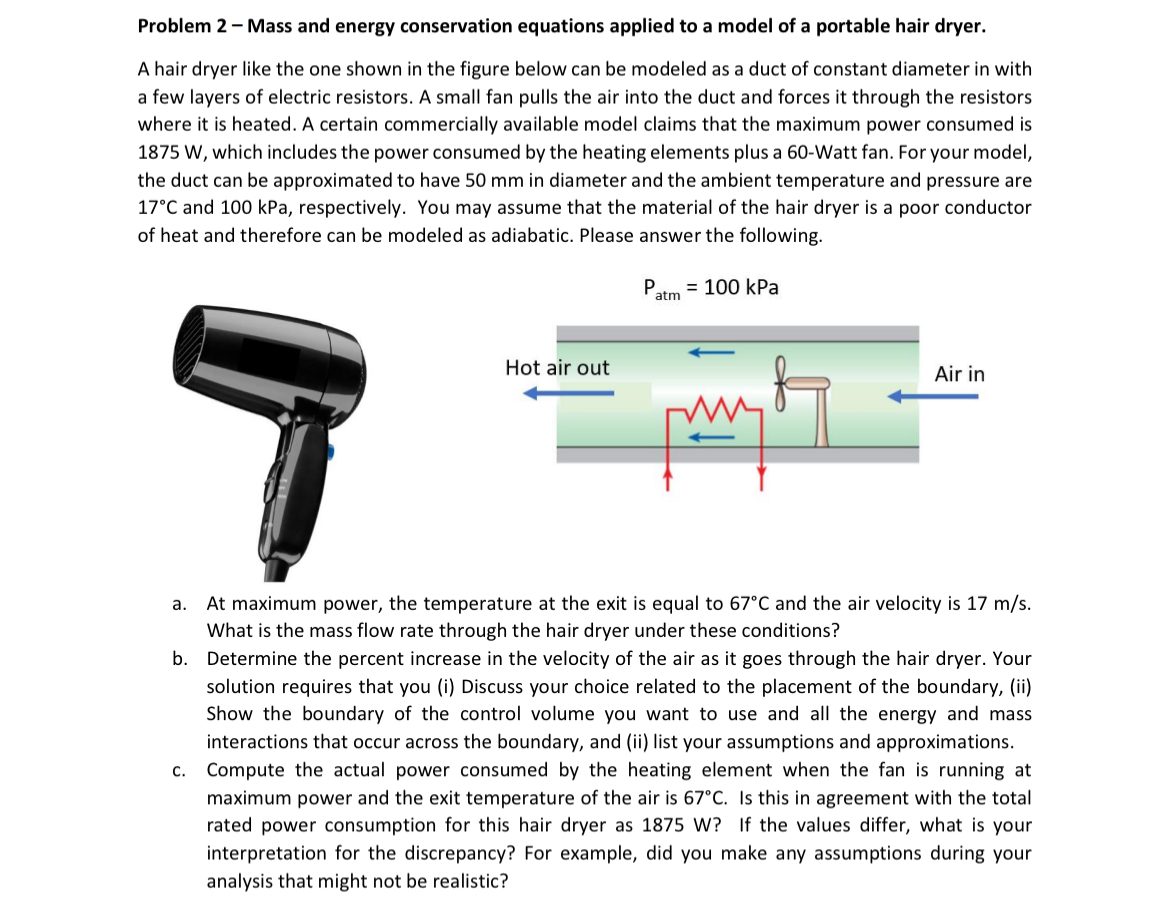 **Problem 2 – Mass and energy conservation equations applied to a model of a portable hair dryer.**

A hair dryer like the one shown in the figure below can be modeled as a duct of constant diameter in with a few layers of electric resistors. A small fan pulls the air into the duct and forces it through the resistors where it is heated. A certain commercially available model claims that the maximum power consumed is 1875 W, which includes the power consumed by the heating elements plus a 60-Watt fan. For your model, the duct can be approximated to have 50 mm in diameter and the ambient temperature and pressure are 17°C and 100 kPa, respectively. You may assume that the material of the hair dryer is a poor conductor of heat and therefore can be modeled as adiabatic. Please answer the following.

$P_{atm}$ = 100 kPa

Hot air out

Air in

a. At maximum power, the temperature at the exit is equal to 67°C and the air velocity is 17 m/s. What is the mass flow rate through the hair dryer under these conditions?

b. Determine the percent increase in the velocity of the air as it goes through the hair dryer. Your solution requires that you (i) Discuss your choice related to the placement of the boundary, (ii) Show the boundary of the control volume you want to use and all the energy and mass interactions that occur across the boundary, and (ii) list your assumptions and approximations.

c. Compute the actual power consumed by the heating element when the fan is running at maximum power and the exit temperature of the air is 67°C. Is this in agreement with the total rated power consumption for this hair dryer as 1875 W? If the values differ, what is your interpretation for the discrepancy? For example, did you make any assumptions during your analysis that might not be realistic?